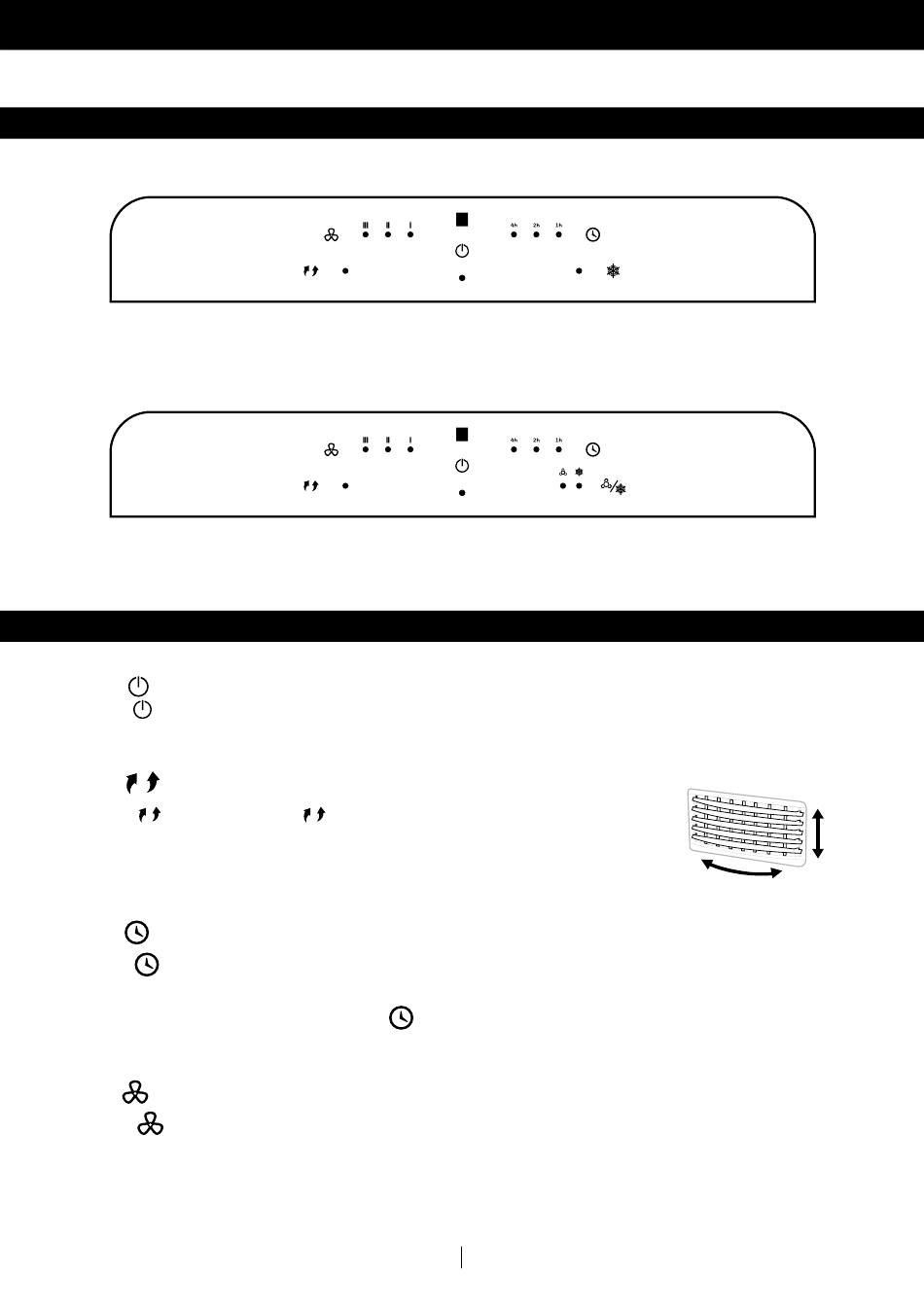 III II I

4h 2h 1h

III II I

4h 2h 1h